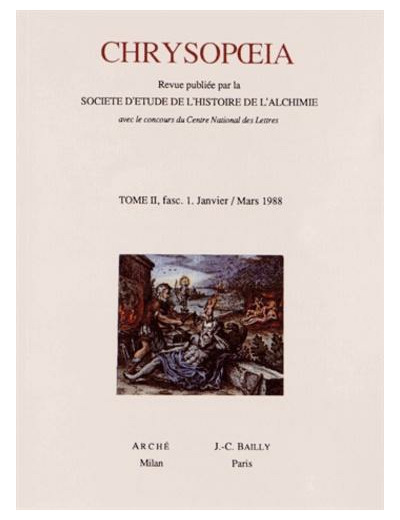 CHRYSOPŒIA

Revue publiée par la
SOCIETE D'ETUDE DE L'HISTOIRE DE L'ALCHIMIE
avec le concours du Centre National des Lettres

TOME II, fasc. 1. Janvier / Mars 1988

ARCHÉ
Milan

J.-C. BAILLY
Paris